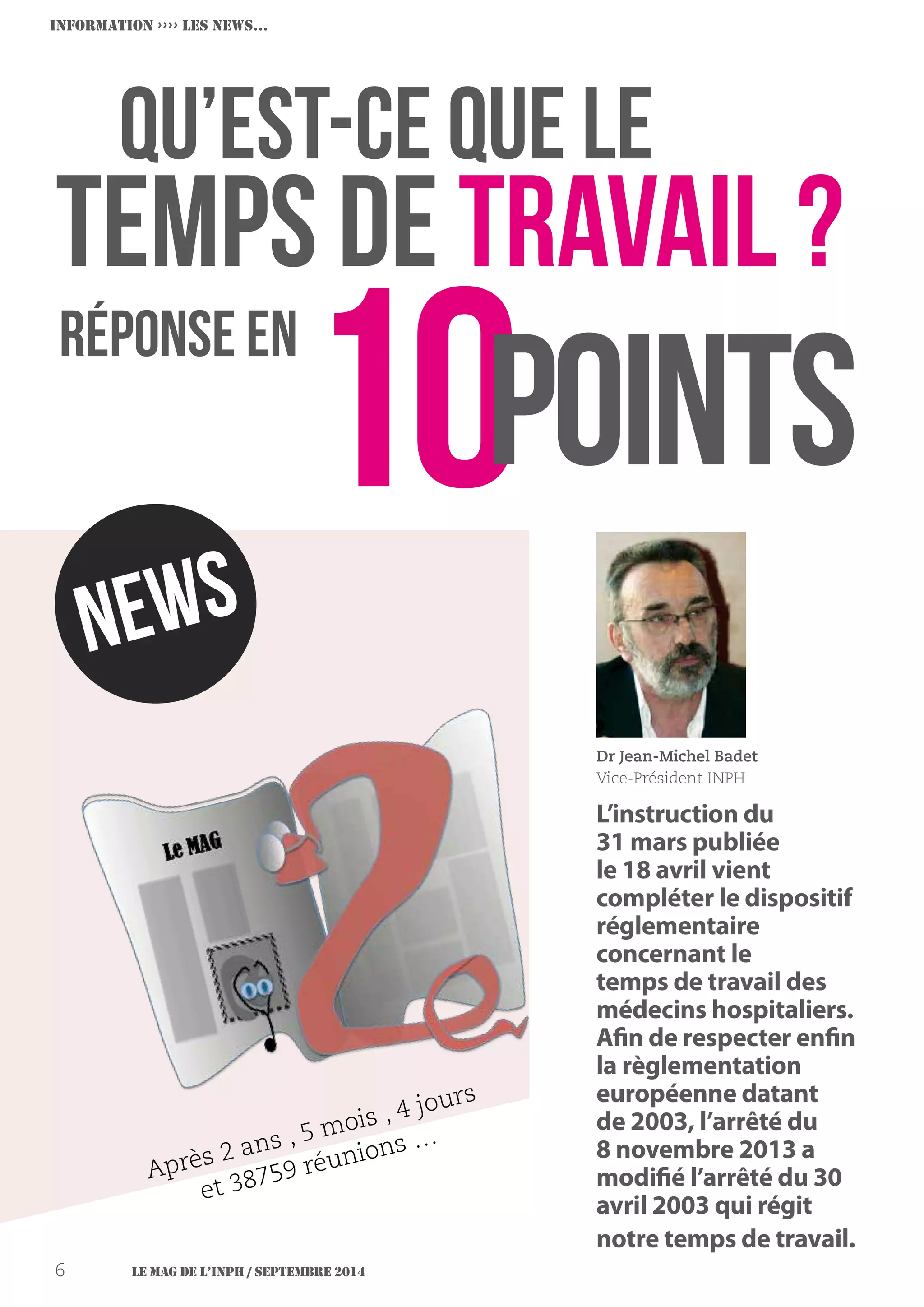 INFORMATION ›››› LES NEWS...

QU'EST-CE QUE LE TEMPS DE TRAVAIL ?

RÉPONSE EN 10 POINTS

NEWS

Le MAG

Après 2 ans , 5 mois , 4 jours et 38759 réunions ...

Dr Jean-Michel Badet
Vice-Président INPH

L'instruction du 31 mars publiée le 18 avril vient compléter le dispositif réglementaire concernant le temps de travail des médecins hospitaliers. Afin de respecter enfin la règlementation européenne datant de 2003, l'arrêté du 8 novembre 2013 a modifié l'arrêté du 30 avril 2003 qui régit notre temps de travail.

6 LE MAG DE L'INPH / SEPTEMBRE 2014